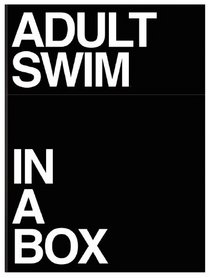 ADULT SWIM

IN A BOX